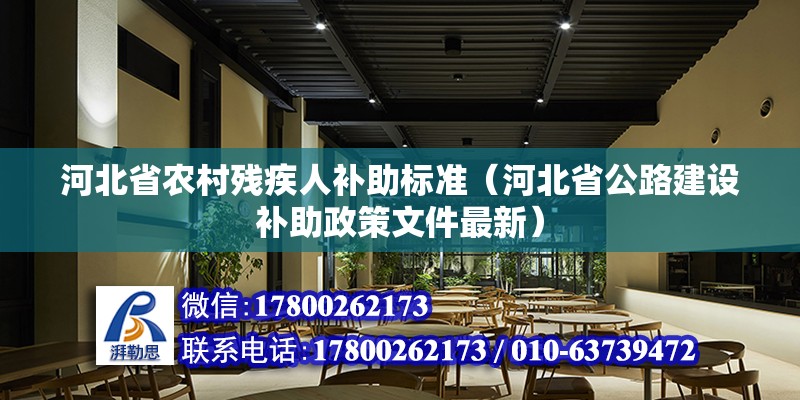 河北省农村残疾人补助标准（河北省公路建设补助政策文件最新）

湃勒思

微信：17800262173

联系电话：17800262173 / 010-63739472